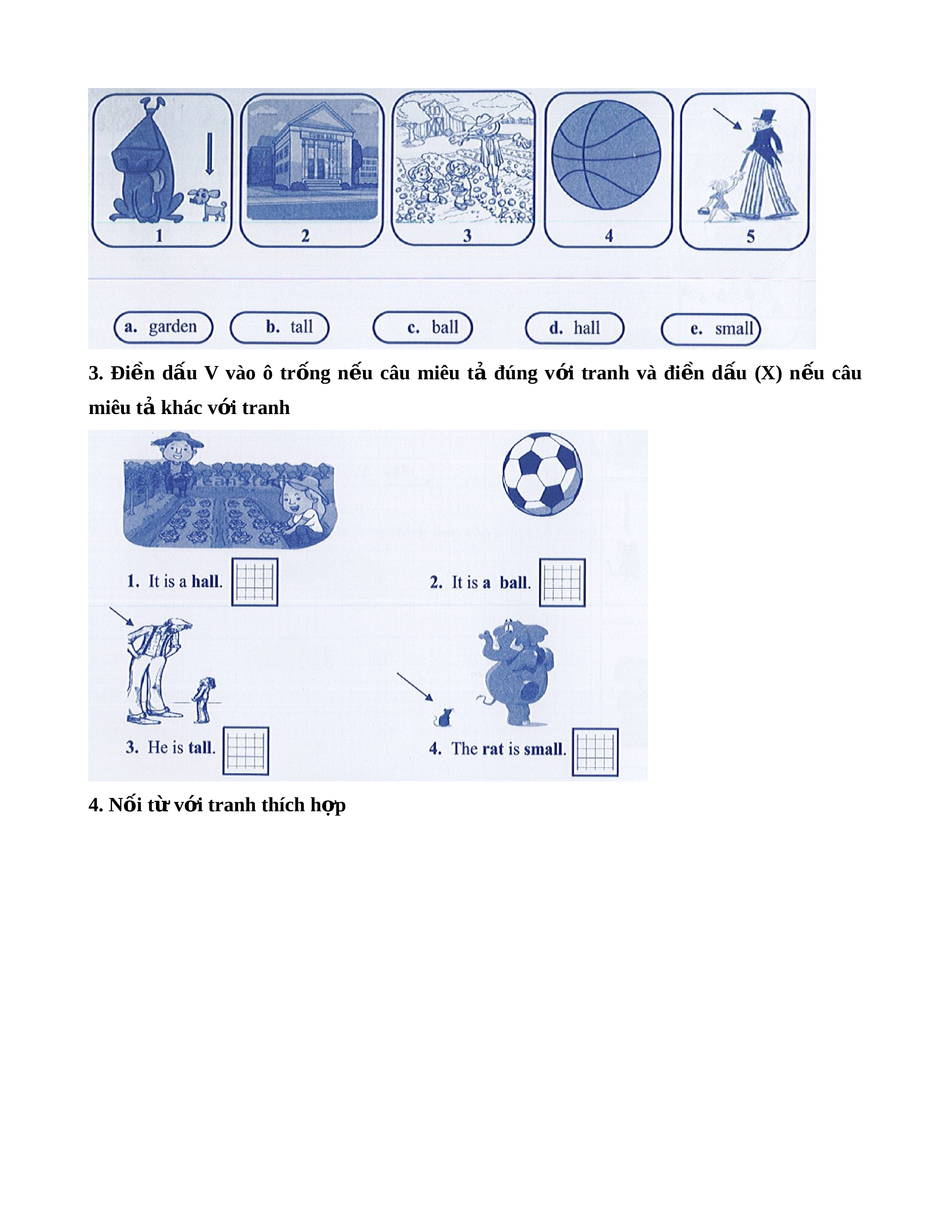 1

2

3

4

5

a. garden

b. tall

c. ball

d. hall

e. small

3. Điền dấu V vào ô trống nếu câu miêu tả đúng với tranh và điền dấu (X) nếu câu miêu tả khác với tranh

1. It is a hall.

2. It is a ball.

3. He is tall.

4. The rat is small.

4. Nối từ với tranh thích hợp